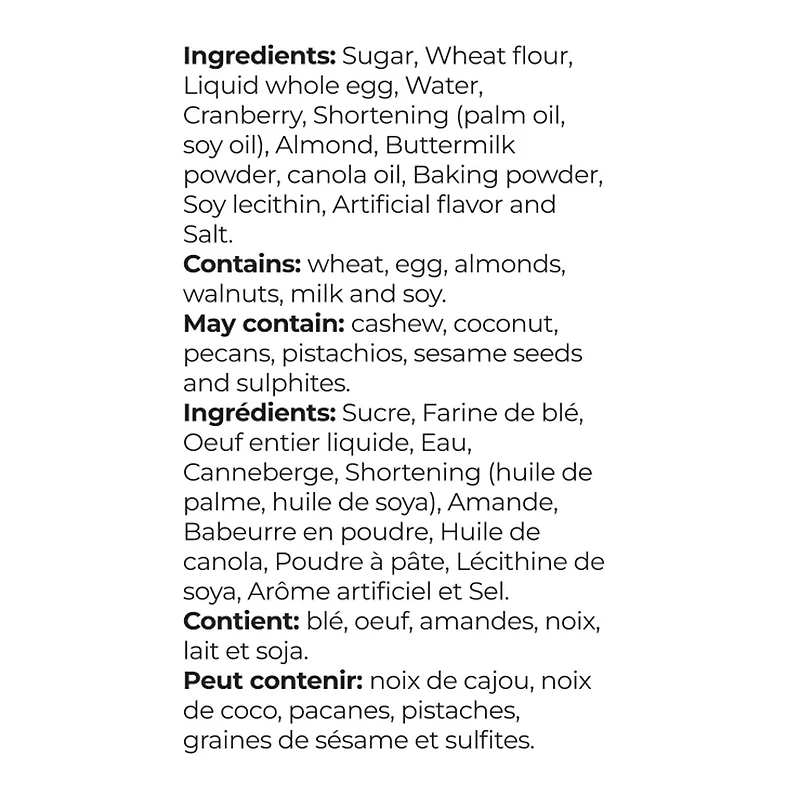 Ingredients: Sugar, Wheat flour, Liquid whole egg, Water, Cranberry, Shortening (palm oil, soy oil), Almond, Buttermilk powder, canola oil, Baking powder, Soy lecithin, Artificial flavor and Salt.

Contains: wheat, egg, almonds, walnuts, milk and soy.

May contain: cashew, coconut, pecans, pistachios, sesame seeds and sulphites.

Ingrédients: Sucre, Farine de blé, Oeuf entier liquide, Eau, Canneberge, Shortening (huile de palme, huile de soya), Amande, Babeurre en poudre, Huile de canola, Poudre à pâte, Lécithine de soya, Arôme artificiel et Sel.

Contient: blé, oeuf, amandes, noix, lait et soja.

Peut contenir: noix de cajou, noix de coco, pacanes, pistaches, graines de sésame et sulfites.